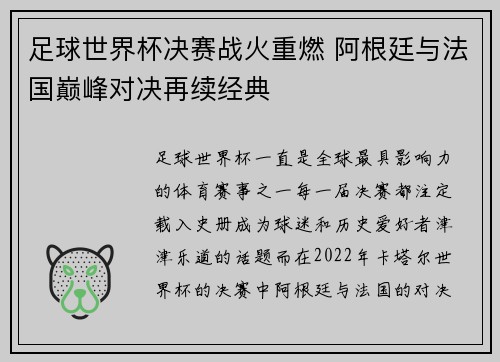 足球世界杯决赛战火重燃 阿根廷与法国巅峰对决再续经典

足球世界杯一直是全球最具影响力的体育赛事之一每一届决赛都注定载入史册成为球迷和历史爱好者津津乐道的话题而在2022年卡塔尔世界杯的决赛中阿根廷与法国的对决